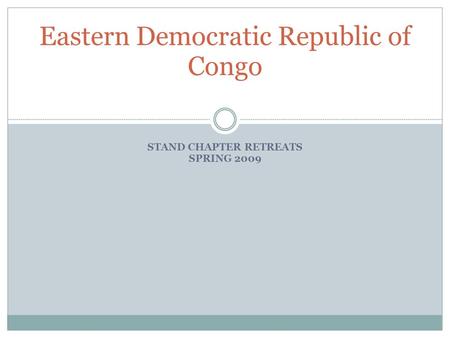 Eastern Democratic Republic of Congo

STAND CHAPTER RETREATS
SPRING 2009